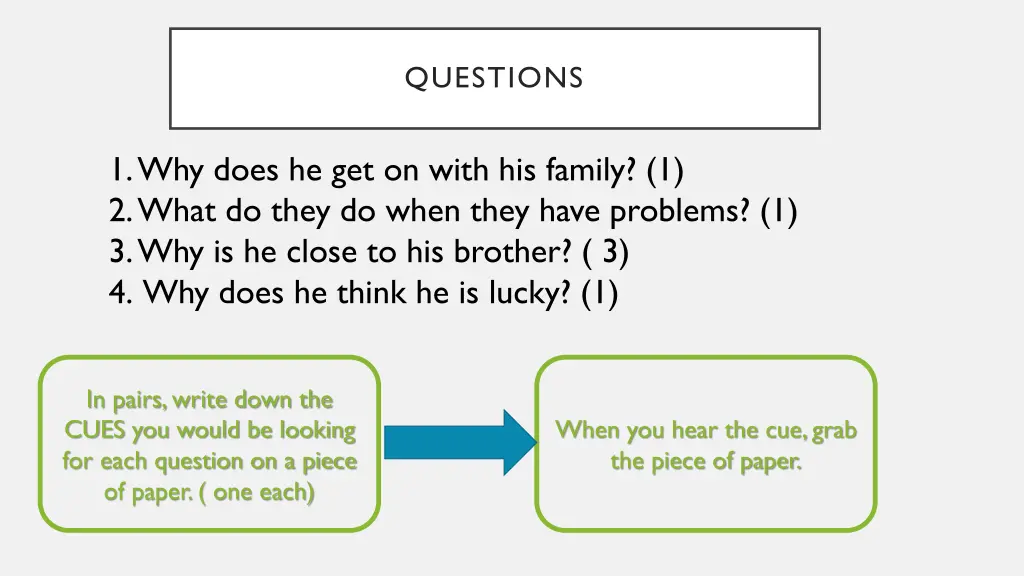 QUESTIONS

1. Why does he get on with his family? (1)
2. What do they do when they have problems? (1)
3. Why is he close to his brother? ( 3)
4. Why does he think he is lucky? (1)

In pairs, write down the CUES you would be looking for each question on a piece of paper. ( one each)

When you hear the cue, grab the piece of paper.